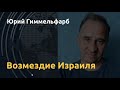 Юрий Гиммельфарб

Возмездие Израиля